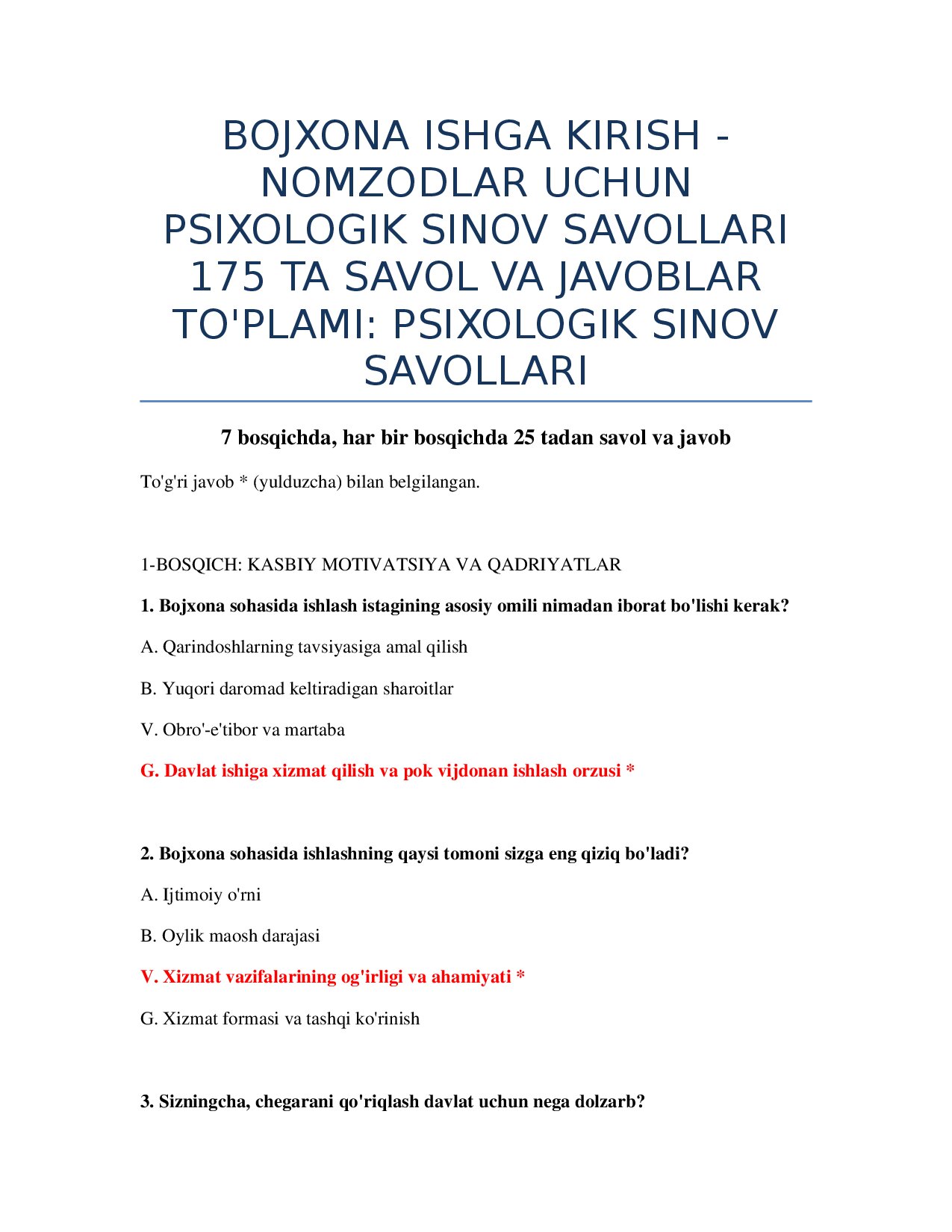 BOJXONA ISHGA KIRISH - NOMZODLAR UCHUN PSIXOLOGIK SINOV SAVOLLARI 175 TA SAVOL VA JAVOBLAR TO'PLAMI: PSIXOLOGIK SINOV SAVOLLARI

7 bosqichda, har bir bosqichda 25 tadan savol va javob

To'g'ri javob * (yulduzcha) bilan belgilangan.

1-BOSQICH: KASBIY MOTIVATSIYA VA QADRIYATLAR

1. Bojxona sohasida ishlash istagining asosiy omili nimadan iborat bo'lishi kerak?

A. Qarindoshlarning tavsiyasiga amal qilish

B. Yuqori daromad keltiradigan sharoitlar

V. Obro'-e'tibor va martaba

G. Davlat ishiga xizmat qilish va pok vijdonan ishlash orzusi *

2. Bojxona sohasida ishlashning qaysi tomoni sizga eng qiziq bo'ladi?

A. Ijtimoiy o'rni

B. Oylik maosh darajasi

V. Xizmat vazifalarining og'irligi va ahamiyati *

G. Xizmat formasi va tashqi ko'rinish

3. Sizningcha, chegarani qo'riqlash davlat uchun nega dolzarb?